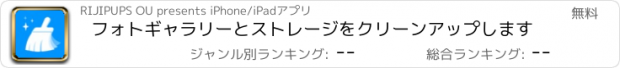 RIJIPUPS OU presents iPhone/iPadアプリ

無料

フォトギャラリーとストレージをクリーンアップします

ジャンル別ランキング: --

総合ランキング: --